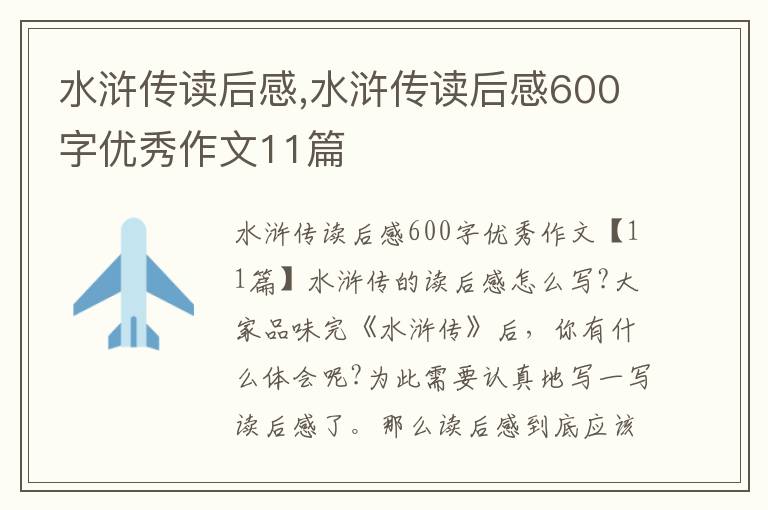 水浒传读后感,水浒传读后感600字优秀作文11篇

水浒传读后感600字优秀作文【11篇】水浒传的读后感怎么写?大家品味完《水浒传》后，你有什么体会呢?为此需要认真地写一写读后感了。那么读后感到底应该